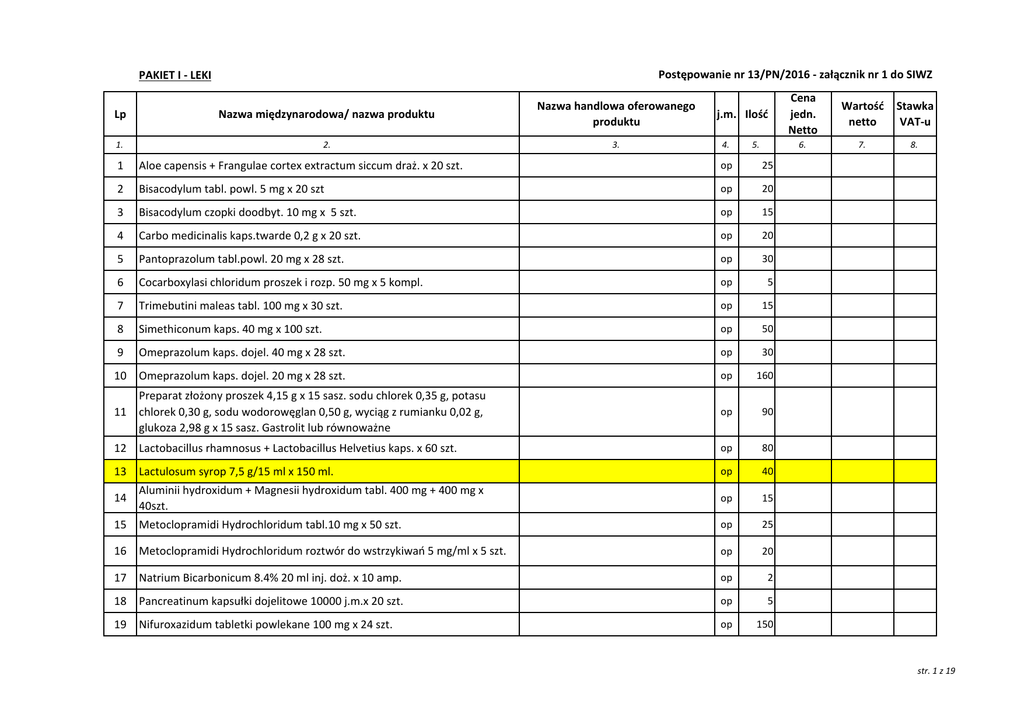 PAKIET I - LEKI

Postępowanie nr 13/PN/2016 - załącznik nr 1 do SIWZ

| Lp | Nazwa międzynarodowa/ nazwa produktu | Nazwa handlowa oferowanego produktu | j.m. | Ilość | Cena jedn. Netto | Wartość netto | Stawka VAT-u |
|---|---|---|---|---|---|---|---|
| 1. | 2. | 3. | 4. | 5. | 6. | 7. | 8. |
| 1 | Aloe capensis + Frangulae cortex extractum siccum draż. x 20 szt. | | op | 25 | | | |
| 2 | Bisacodylum tabl. powl. 5 mg x 20 szt | | op | 20 | | | |
| 3 | Bisacodylum czopki doodbyt. 10 mg x 5 szt. | | op | 15 | | | |
| 4 | Carbo medicinalis kaps.twarde 0,2 g x 20 szt. | | op | 20 | | | |
| 5 | Pantoprazolum tabl.powl. 20 mg x 28 szt. | | op | 30 | | | |
| 6 | Cocarboxylasi chloridum proszek i rozp. 50 mg x 5 kompl. | | op | 5 | | | |
| 7 | Trimebutini maleas tabl. 100 mg x 30 szt. | | op | 15 | | | |
| 8 | Simethiconum kaps. 40 mg x 100 szt. | | op | 50 | | | |
| 9 | Omeprazolum kaps. dojel. 40 mg x 28 szt. | | op | 30 | | | |
| 10 | Omeprazolum kaps. dojel. 20 mg x 28 szt. | | op | 160 | | | |
| 11 | Preparat złożony proszek 4,15 g x 15 sasz. sodu chlorek 0,35 g, potasu chlorek 0,30 g, sodu wodorowęglan 0,50 g, wyciąg z rumianku 0,02 g, glukoza 2,98 g x 15 sasz. Gastrolit lub równoważne | | op | 90 | | | |
| 12 | Lactobacillus rhamnosus + Lactobacillus Helvetius kaps. x 60 szt. | | op | 80 | | | |
| 13 | Lactulosum syrop 7,5 g/15 ml x 150 ml. | | op | 40 | | | |
| 14 | Aluminii hydroxidum + Magnesii hydroxidum tabl. 400 mg + 400 mg x 40szt. | | op | 15 | | | |
| 15 | Metoclopramidi Hydrochloridum tabl.10 mg x 50 szt. | | op | 25 | | | |
| 16 | Metoclopramidi Hydrochloridum roztwór do wstrzykiwań 5 mg/ml x 5 szt. | | op | 20 | | | |
| 17 | Natrium Bicarbonicum 8.4% 20 ml inj. doż. x 10 amp. | | op | 2 | | | |
| 18 | Pancreatinum kapsułki dojelitowe 10000 j.m.x 20 szt. | | op | 5 | | | |
| 19 | Nifuroxazidum tabletki powlekane 100 mg x 24 szt. | | op | 150 | | | |

str. 1 z 19